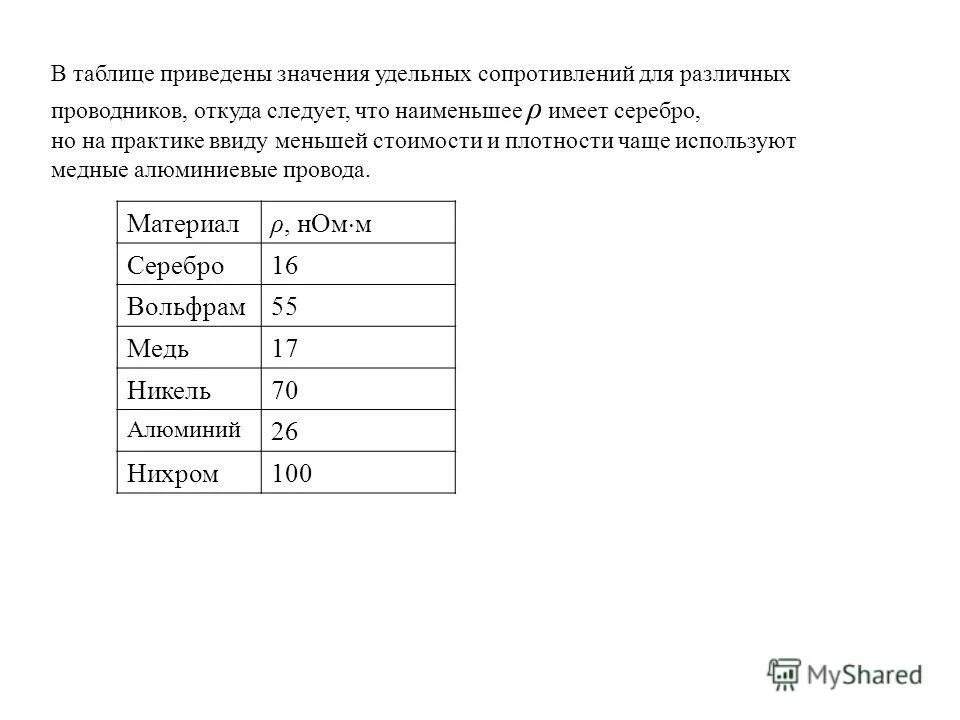 В таблице приведены значения удельных сопротивлений для различных проводников, откуда следует, что наименьшее $\rho$ имеет серебро, но на практике ввиду меньшей стоимости и плотности чаще используют медные алюминиевые провода.

| Материал | $\rho$, нОм·м |
|---|---|
| Серебро | 16 |
| Вольфрам | 55 |
| Медь | 17 |
| Никель | 70 |
| Алюминий | 26 |
| Нихром | 100 |

MyShared